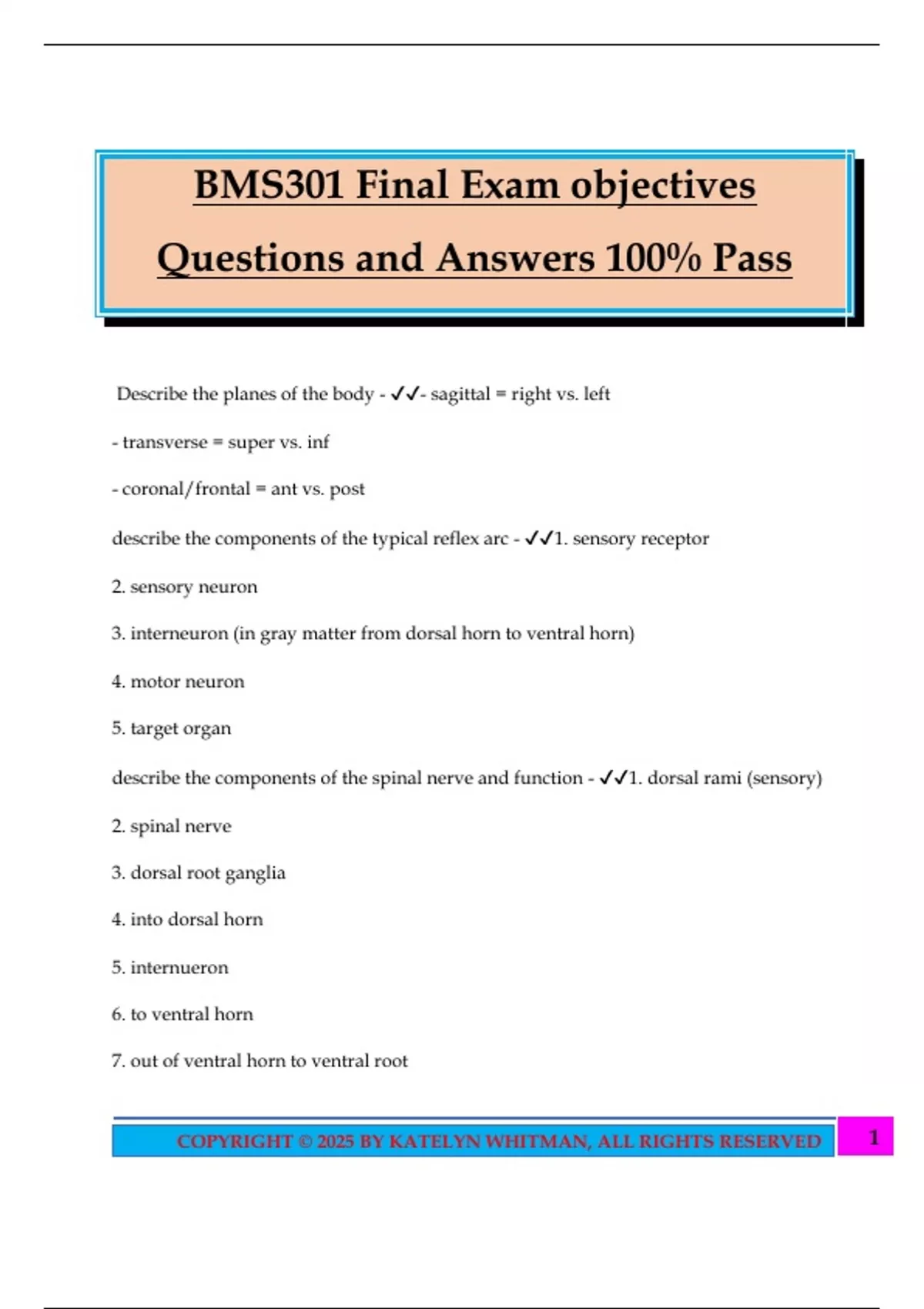 BMS301 Final Exam objectives Questions and Answers 100% Pass

Describe the planes of the body - ✓✓- sagittal = right vs. left

- transverse = super vs. inf

- coronal/frontal = ant vs. post

describe the components of the typical reflex arc - ✓✓1. sensory receptor

2. sensory neuron

3. interneuron (in gray matter from dorsal horn to ventral horn)

4. motor neuron

5. target organ

describe the components of the spinal nerve and function - ✓✓1. dorsal rami (sensory)

2. spinal nerve

3. dorsal root ganglia

4. into dorsal horn

5. internueron

6. to ventral horn

7. out of ventral horn to ventral root

COPYRIGHT © 2025 BY KATELYN WHITMAN, ALL RIGHTS RESERVED

1